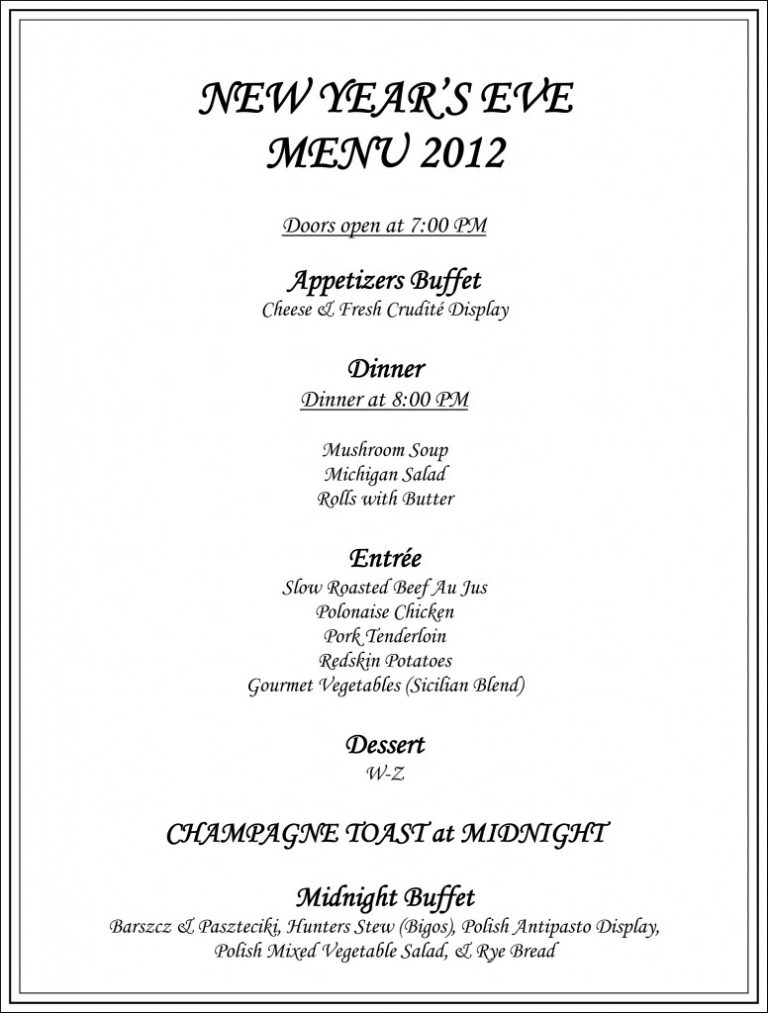 NEW YEAR'S EVE
MENU 2012

Doors open at 7:00 PM

Appetizers Buffet
Cheese & Fresh Crudité Display

Dinner
Dinner at 8:00 PM

Mushroom Soup
Michigan Salad
Rolls with Butter

Entrée
Slow Roasted Beef Au Jus
Polonaise Chicken
Pork Tenderloin
Redskin Potatoes
Gourmet Vegetables (Sicilian Blend)

Dessert
W-Z

CHAMPAGNE TOAST at MIDNIGHT

Midnight Buffet
Barszcz & Paszteciki, Hunters Stew (Bigos), Polish Antipasto Display, Polish Mixed Vegetable Salad, & Rye Bread